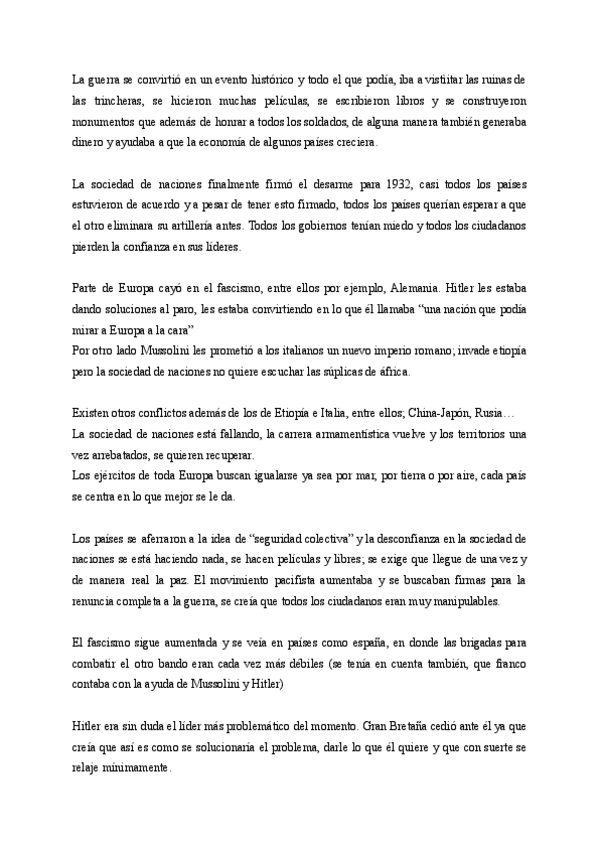 La guerra se convirtió en un evento histórico y todo el que podía, iba a vistiitar las ruinas de las trincheras, se hicieron muchas películas, se escribieron libros y se construyeron monumentos que además de honrar a todos los soldados, de alguna manera también generaba dinero y ayudaba a que la economía de algunos países creciera.

La sociedad de naciones finalmente firmó el desarme para 1932, casi todos los países estuvieron de acuerdo y a pesar de tener esto firmado, todos los países querían esperar a que el otro eliminara su artillería antes. Todos los gobiernos tenían miedo y todos los ciudadanos pierden la confianza en sus líderes.

Parte de Europa cayó en el fascismo, entre ellos por ejemplo, Alemania. Hitler les estaba dando soluciones al paro, les estaba convirtiendo en lo que él llamaba "una nación que podía mirar a Europa a la cara"
Por otro lado Mussolini les prometió a los italianos un nuevo imperio romano; invade etiopía pero la sociedad de naciones no quiere escuchar las súplicas de áfrica.

Existen otros conflictos además de los de Etiopía e Italia, entre ellos; China-Japón, Rusia…
La sociedad de naciones está fallando, la carrera armamentística vuelve y los territorios una vez arrebatados, se quieren recuperar.
Los ejércitos de toda Europa buscan igualarse ya sea por mar, por tierra o por aire, cada país se centra en lo que mejor se le da.

Los países se aferraron a la idea de "seguridad colectiva" y la desconfianza en la sociedad de naciones se está haciendo nada, se hacen películas y libres; se exige que llegue de una vez y de manera real la paz. El movimiento pacifista aumentaba y se buscaban firmas para la renuncia completa a la guerra, se creía que todos los ciudadanos eran muy manipulables.

El fascismo sigue aumentada y se veía en países como españa, en donde las brigadas para combatir el otro bando eran cada vez más débiles (se tenía en cuenta también, que franco contaba con la ayuda de Mussolini y Hitler)

Hitler era sin duda el líder más problemático del momento. Gran Bretaña cedió ante él ya que creía que así es como se solucionaría el problema, darle lo que él quiere y que con suerte se relaje mínimamente.